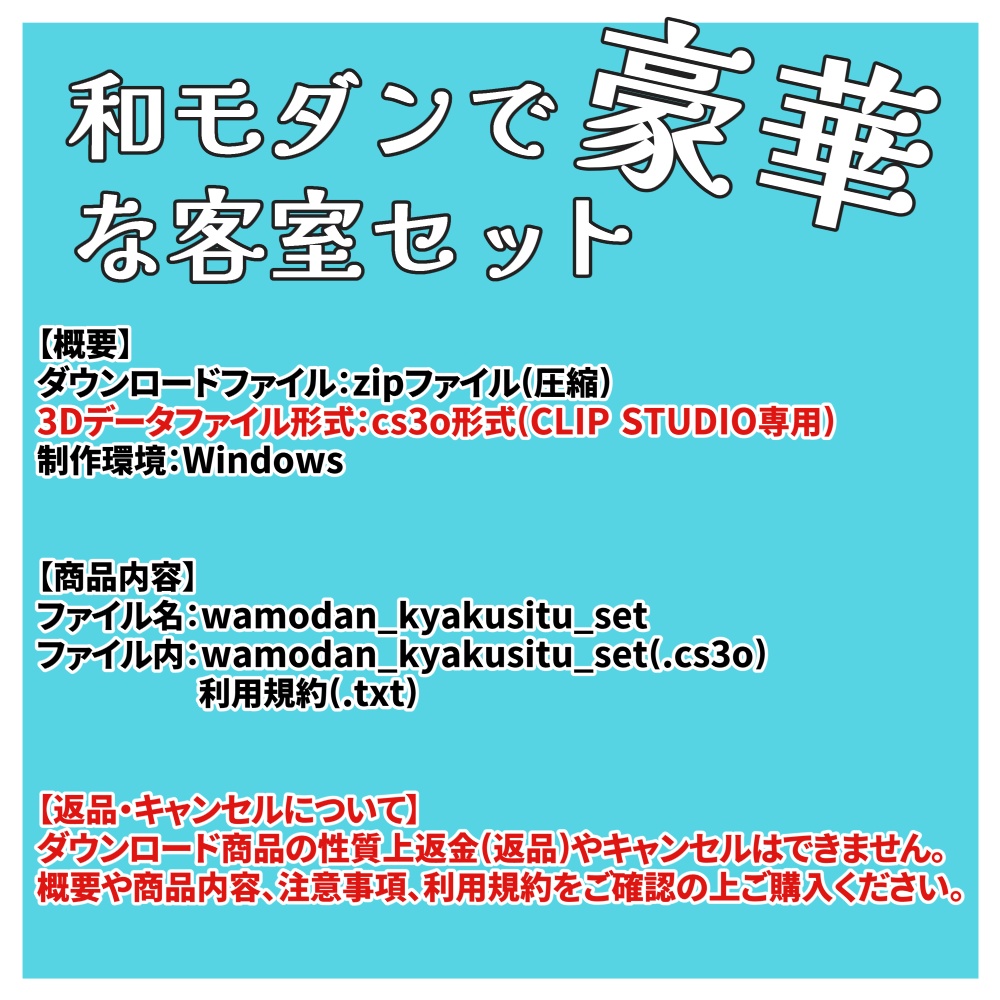 和モダンで豪華な客室セット

【概要】
ダウンロードファイル：zipファイル（圧縮）
3Dデータファイル形式：cs3o形式（CLIP STUDIO専用）
制作環境：Windows

【商品内容】
ファイル名：wamodan_kyakusitu_set
ファイル内：wamodan_kyakusitu_set(.cs3o)
利用規約(.txt)

【返品・キャンセルについて】
ダウンロード商品の性質上返金（返品）やキャンセルはできません。
概要や商品内容、注意事項、利用規約をご確認の上ご購入ください。